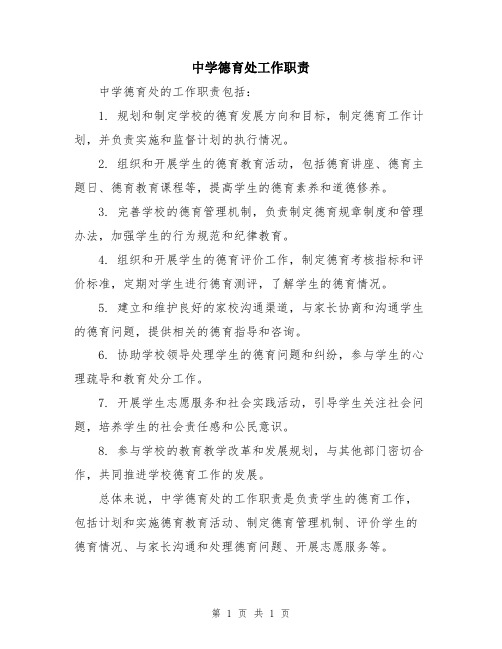 中学德育处工作职责

中学德育处的工作职责包括：

1. 规划和制定学校的德育发展方向和目标，制定德育工作计划，并负责实施和监督计划的执行情况。

2. 组织和开展学生的德育教育活动，包括德育讲座、德育主题日、德育教育课程等，提高学生的德育素养和道德修养。

3. 完善学校的德育管理机制，负责制定德育规章制度和管理办法，加强学生的行为规范和纪律教育。

4. 组织和开展学生的德育评价工作，制定德育考核指标和评价标准，定期对学生进行德育测评，了解学生的德育情况。

5. 建立和维护良好的家校沟通渠道，与家长协商和沟通学生的德育问题，提供相关的德育指导和咨询。

6. 协助学校领导处理学生的德育问题和纠纷，参与学生的心理疏导和教育处分工作。

7. 开展学生志愿服务和社会实践活动，引导学生关注社会问题，培养学生的社会责任感和公民意识。

8. 参与学校的教育教学改革和发展规划，与其他部门密切合作，共同推进学校德育工作的发展。

总体来说，中学德育处的工作职责是负责学生的德育工作，包括计划和实施德育教育活动、制定德育管理机制、评价学生的德育情况、与家长沟通和处理德育问题、开展志愿服务等。

第 1 页 共 1 页